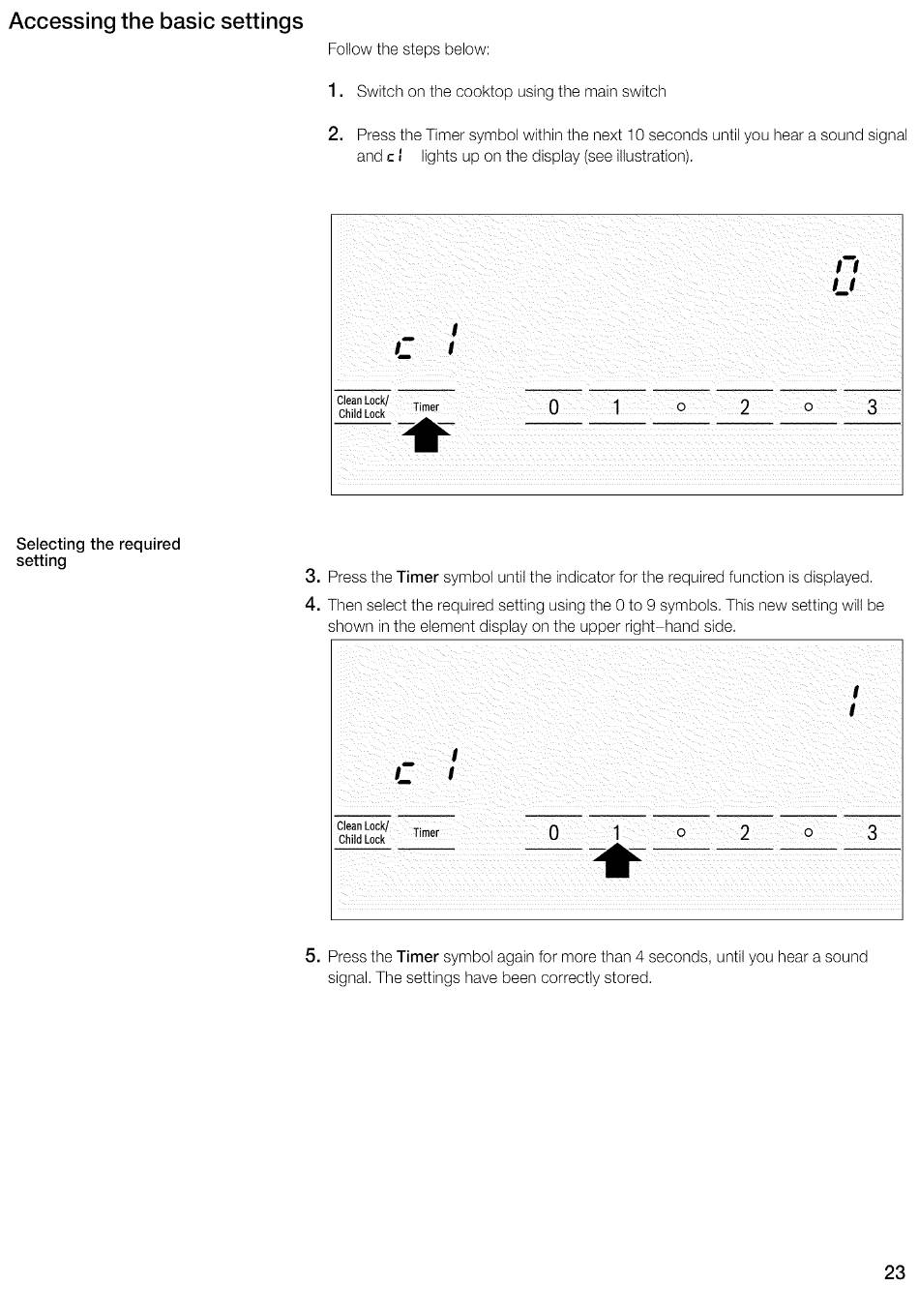 Accessing the basic settings

Follow the steps below:

1. Switch on the cooktop using the main switch

2. Press the Timer symbol within the next 10 seconds until you hear a sound signal and c1 lights up on the display (see illustration).

0

c 1

Clean Lock/ Child Lock

Timer

0 1 ○ 2 ○ 3

Selecting the required setting

3. Press the Timer symbol until the indicator for the required function is displayed.

4. Then select the required setting using the 0 to 9 symbols. This new setting will be shown in the element display on the upper right-hand side.

1

c 1

Clean Lock/ Child Lock

Timer

0 1 ○ 2 ○ 3

5. Press the Timer symbol again for more than 4 seconds, until you hear a sound signal. The settings have been correctly stored.

23